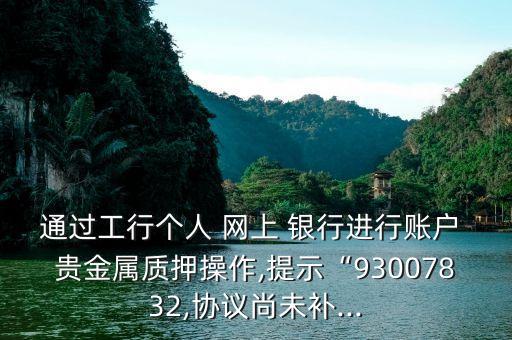 通过工行个人 网上 银行进行账户贵金属质押操作,提示“93007832,协议尚未补...